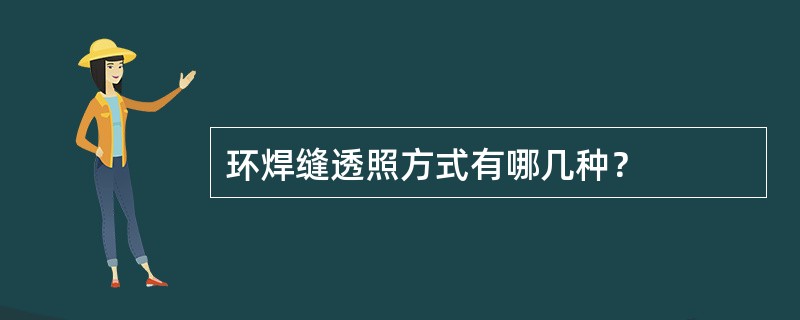 环焊缝透照方式有哪几种？